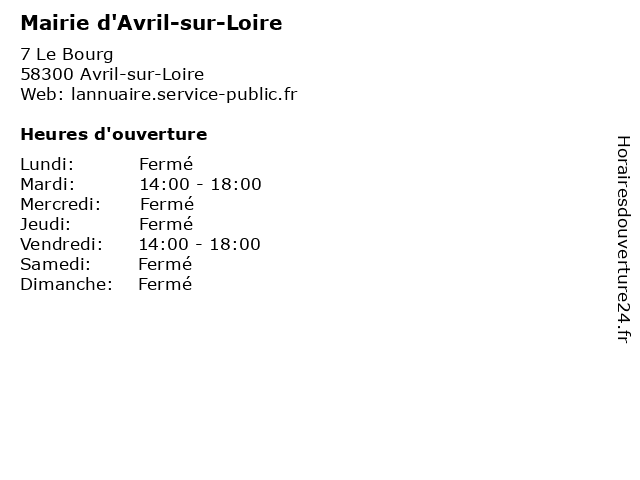 Mairie d'Avril-sur-Loire

7 Le Bourg
58300 Avril-sur-Loire
Web: lannuaire.service-public.fr

Heures d'ouverture

Lundi: Fermé
Mardi: 14:00 - 18:00
Mercredi: Fermé
Jeudi: Fermé
Vendredi: 14:00 - 18:00
Samedi: Fermé
Dimanche: Fermé

Horairesdouverture24.fr